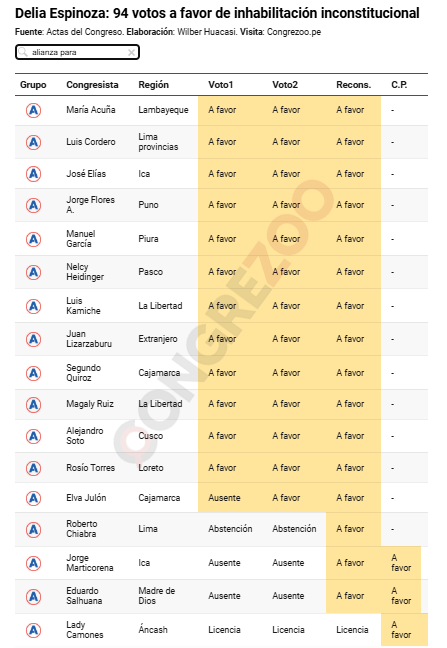 Delia Espinoza: 94 votos a favor de inhabilitación inconstitucional

Fuente: Actas del Congreso. Elaboración: Wilber Huacasi. Visita: Congrezoo.pe

alianza para

| Grupo | Congresista | Región | Voto1 | Voto2 | Recons. | C.P. |
|---|---|---|---|---|---|---|
| A | María Acuña | Lambayeque | A favor | A favor | A favor | - |
| A | Luis Cordero | Lima provincias | A favor | A favor | A favor | - |
| A | José Elías | Ica | A favor | A favor | A favor | - |
| A | Jorge Flores A. | Puno | A favor | A favor | A favor | - |
| A | Manuel García | Piura | A favor | A favor | A favor | - |
| A | Nelcy Heidinger | Pasco | A favor | A favor | A favor | - |
| A | Luis Kamiche | La Libertad | A favor | A favor | A favor | - |
| A | Juan Lizarzaburu | Extranjero | A favor | A favor | A favor | - |
| A | Segundo Quiroz | Cajamarca | A favor | A favor | A favor | - |
| A | Magaly Ruiz | La Libertad | A favor | A favor | A favor | - |
| A | Alejandro Soto | Cusco | A favor | A favor | A favor | - |
| A | Rosío Torres | Loreto | A favor | A favor | A favor | - |
| A | Elva Julón | Cajamarca | Ausente | A favor | A favor | - |
| A | Roberto Chiabra | Lima | Abstención | Abstención | A favor | - |
| A | Jorge Marticorena | Ica | Ausente | Ausente | A favor | A favor |
| A | Eduardo Salhuana | Madre de Dios | Ausente | Ausente | A favor | A favor |
| A | Lady Camones | Áncash | Licencia | Licencia | Licencia | A favor |

CONGREZOO